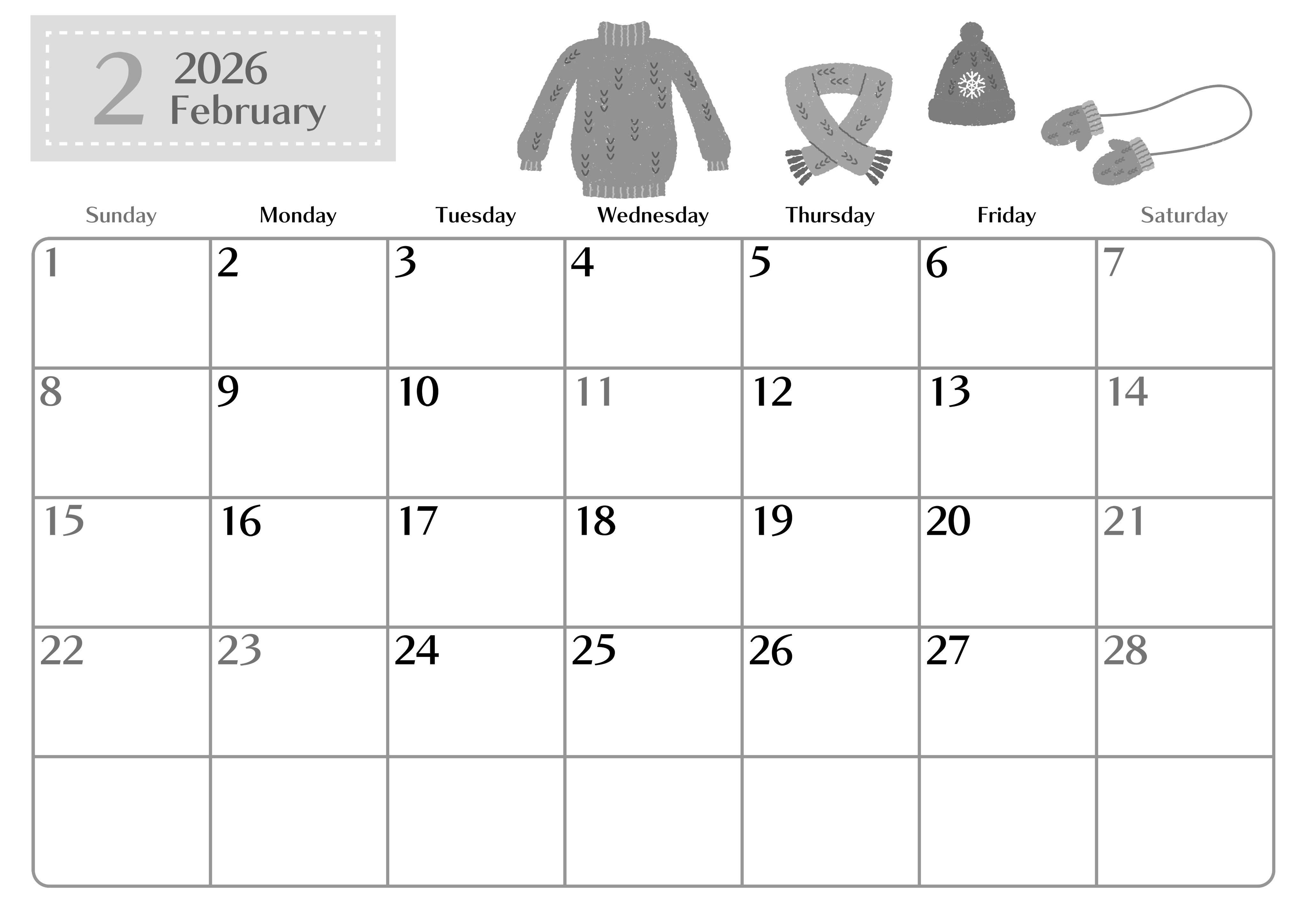 2 2026 February

| Sunday | Monday | Tuesday | Wednesday | Thursday | Friday | Saturday |
|---|---|---|---|---|---|---|
| 1 | 2 | 3 | 4 | 5 | 6 | 7 |
| 8 | 9 | 10 | 11 | 12 | 13 | 14 |
| 15 | 16 | 17 | 18 | 19 | 20 | 21 |
| 22 | 23 | 24 | 25 | 26 | 27 | 28 |
| | | | | | | |